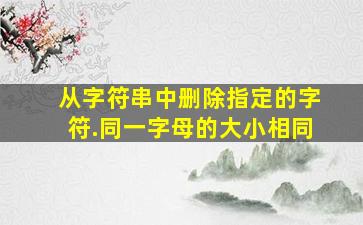 从字符串中删除指定的字符.同一字母的大小相同